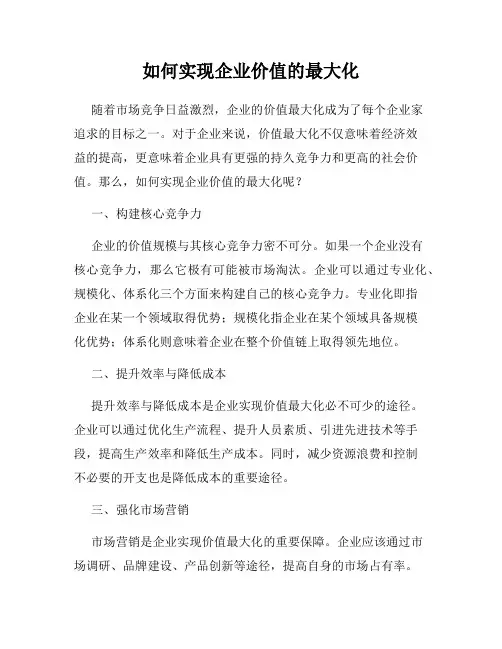 如何实现企业价值的最大化

随着市场竞争日益激烈，企业的价值最大化成为了每个企业家追求的目标之一。对于企业来说，价值最大化不仅意味着经济效益的提高，更意味着企业具有更强的持久竞争力和更高的社会价值。那么，如何实现企业价值的最大化呢？

一、构建核心竞争力

企业的价值规模与其核心竞争力密不可分。如果一个企业没有核心竞争力，那么它极有可能被市场淘汰。企业可以通过专业化、规模化、体系化三个方面来构建自己的核心竞争力。专业化即指企业在某一个领域取得优势；规模化指企业在某个领域具备规模化优势；体系化则意味着企业在整个价值链上取得领先地位。

二、提升效率与降低成本

提升效率与降低成本是企业实现价值最大化必不可少的途径。企业可以通过优化生产流程、提升人员素质、引进先进技术等手段，提高生产效率和降低生产成本。同时，减少资源浪费和控制不必要的开支也是降低成本的重要途径。

三、强化市场营销

市场营销是企业实现价值最大化的重要保障。企业应该通过市场调研、品牌建设、产品创新等途径，提高自身的市场占有率。